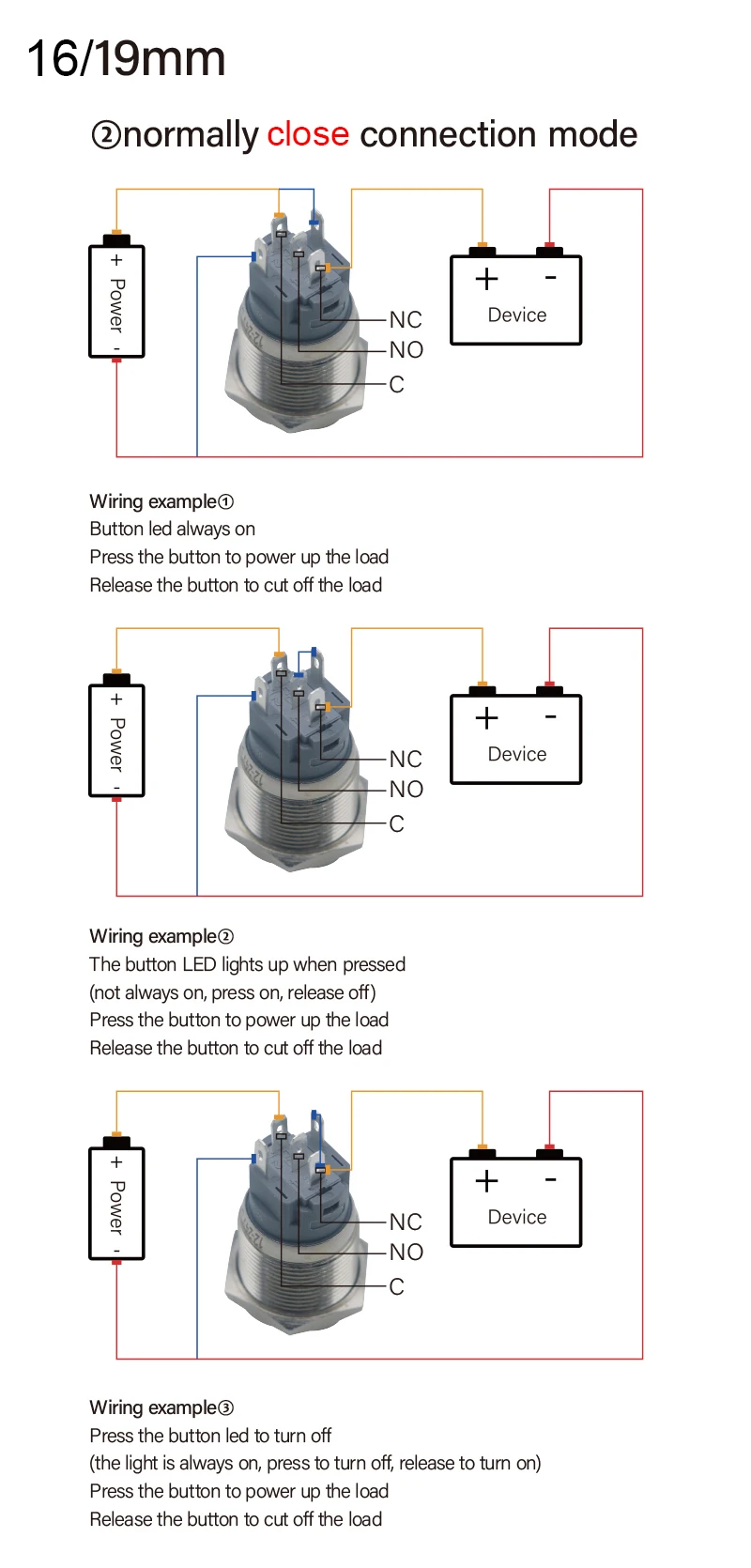 16/19mm

②normally close connection mode

+ Power -

NC
NO
C

+ -
Device

Wiring example①
Button led always on
Press the button to power up the load
Release the button to cut off the load

+ Power -

NC
NO
C

+ -
Device

Wiring example②
The button LED lights up when pressed
(not always on, press on, release off)
Press the button to power up the load
Release the button to cut off the load

+ Power -

NC
NO
C

+ -
Device

Wiring example③
Press the button led to turn off
(the light is always on, press to turn off, release to turn on)
Press the button to power up the load
Release the button to cut off the load